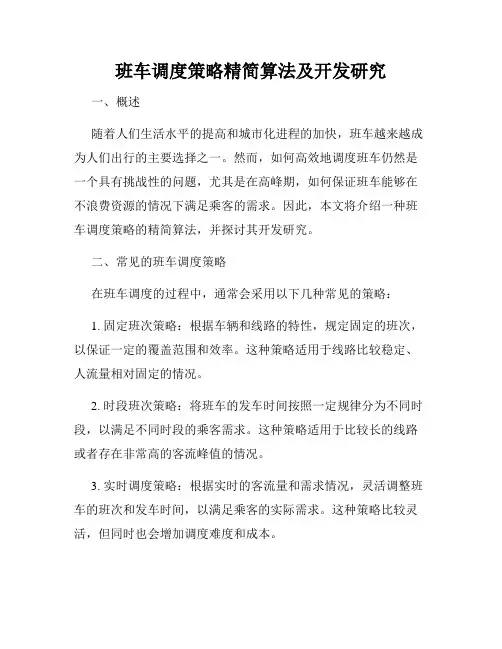 班车调度策略精简算法及开发研究

一、概述

随着人们生活水平的提高和城市化进程的加快，班车越来越成为人们出行的主要选择之一。然而，如何高效地调度班车仍然是一个具有挑战性的问题，尤其是在高峰期，如何保证班车能够在不浪费资源的情况下满足乘客的需求。因此，本文将介绍一种班车调度策略的精简算法，并探讨其开发研究。

二、常见的班车调度策略

在班车调度的过程中，通常会采用以下几种常见的策略：

1. 固定班次策略：根据车辆和线路的特性，规定固定的班次，以保证一定的覆盖范围和效率。这种策略适用于线路比较稳定、人流量相对固定的情况。

2. 时段班次策略：将班车的发车时间按照一定规律分为不同时段，以满足不同时段的乘客需求。这种策略适用于比较长的线路或者存在非常高的客流峰值的情况。

3. 实时调度策略：根据实时的客流量和需求情况，灵活调整班车的班次和发车时间，以满足乘客的实际需求。这种策略比较灵活，但同时也会增加调度难度和成本。